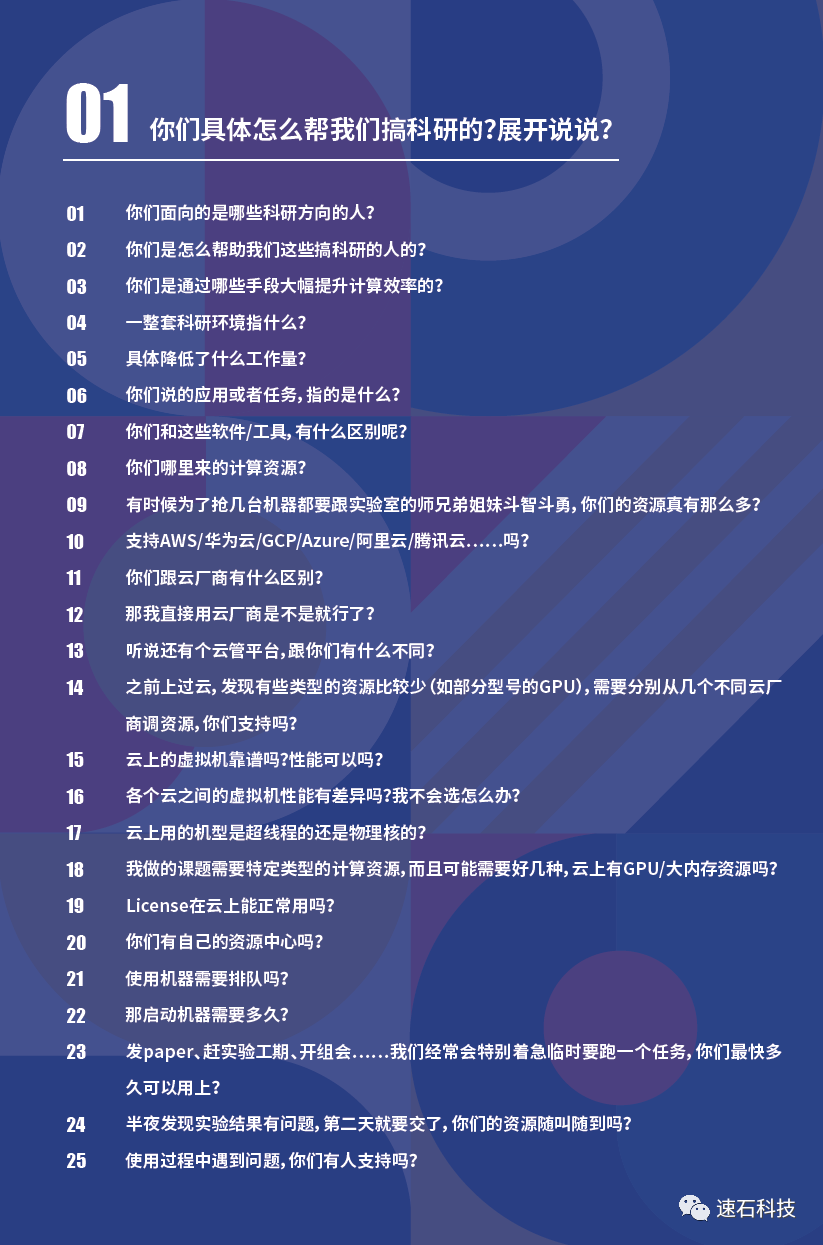 01 你们具体怎么帮我们搞科研的?展开说说?

01 你们面向的是哪些科研方向的人?
02 你们是怎么帮助我们这些搞科研的人的?
03 你们是通过哪些手段大幅提升计算效率的?
04 一整套科研环境指什么?
05 具体降低了什么工作量?
06 你们说的应用或者任务,指的是什么?
07 你们和这些软件/工具,有什么区别呢?
08 你们哪里来的计算资源?
09 有时候为了抢几台机器都要跟实验室的师兄弟姐妹斗智斗勇,你们的资源真有那么多?
10 支持AWS/华为云/GCP/Azure/阿里云/腾讯云……吗?
11 你们跟云厂商有什么区别?
12 那我直接用云厂商是不是就行了?
13 听说还有个云管平台,跟你们有什么不同?
14 之前上过云,发现有些类型的资源比较少(如部分型号的GPU),需要分别从几个不同云厂商调资源,你们支持吗?
15 云上的虚拟机靠谱吗?性能可以吗?
16 各个云之间的虚拟机性能有差异吗?我不会选怎么办?
17 云上用的机型是超线程的还是物理核的?
18 我做的课题需要特定类型的计算资源,而且可能需要好几种,云上有GPU/大内存资源吗?
19 License在云上能正常用吗?
20 你们有自己的资源中心吗?
21 使用机器需要排队吗?
22 那启动机器需要多久?
23 发paper、赶实验工期、开组会……我们经常会特别着急临时要跑一个任务,你们最快多久可以用上?
24 半夜发现实验结果有问题,第二天就要交了,你们的资源随叫随到吗?
25 使用过程中遇到问题,你们有人支持吗?

速石科技